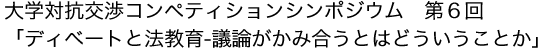 大学対抗交渉コンペティションシンポジウム　第６回
「ディベートと法教育-議論がかみ合うとはどういうことか」